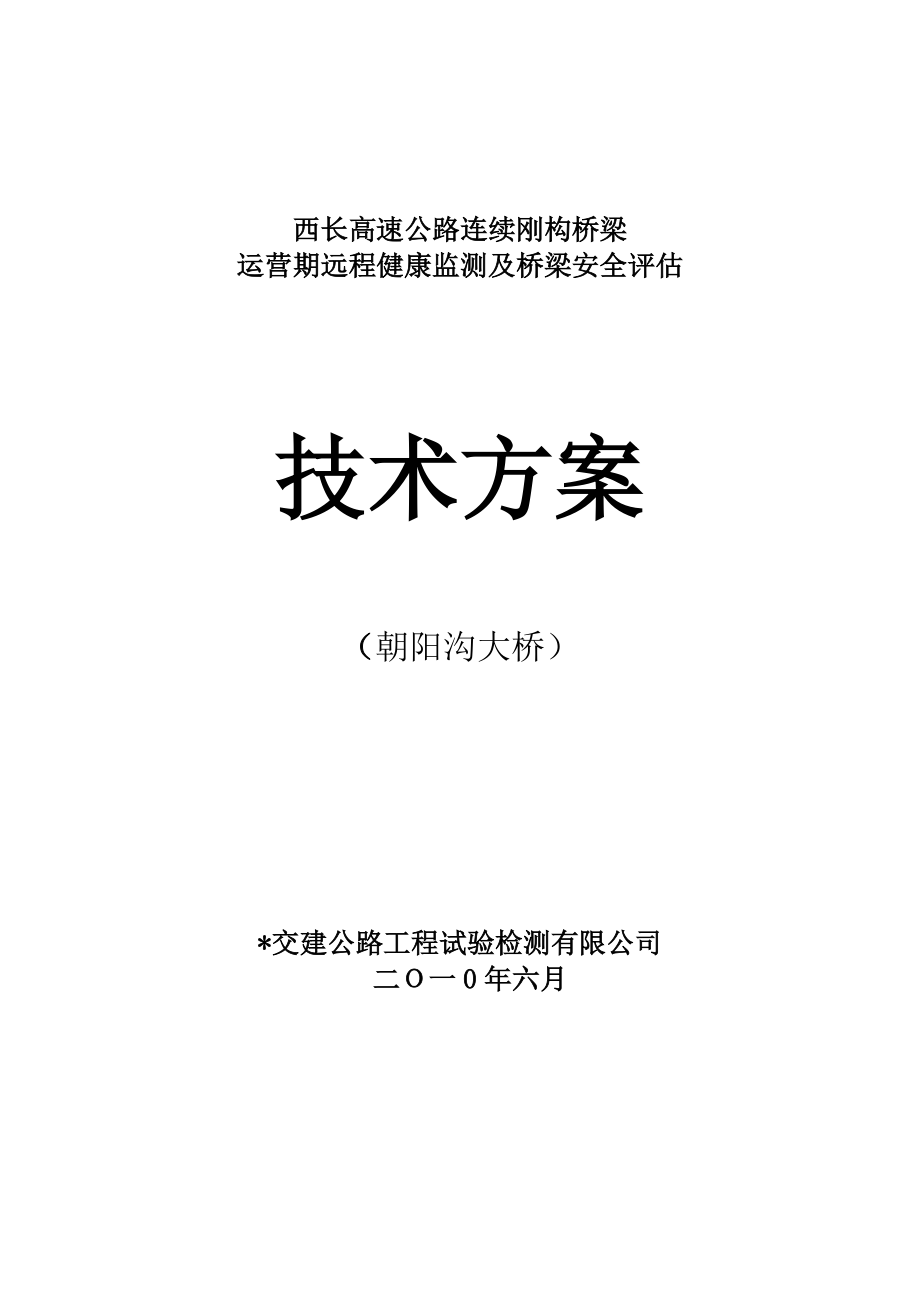 西长高速公路连续刚构桥梁
运营期远程健康监测及桥梁安全评估

技术方案

（朝阳沟大桥）

*交建公路工程试验检测有限公司
二O一0年六月